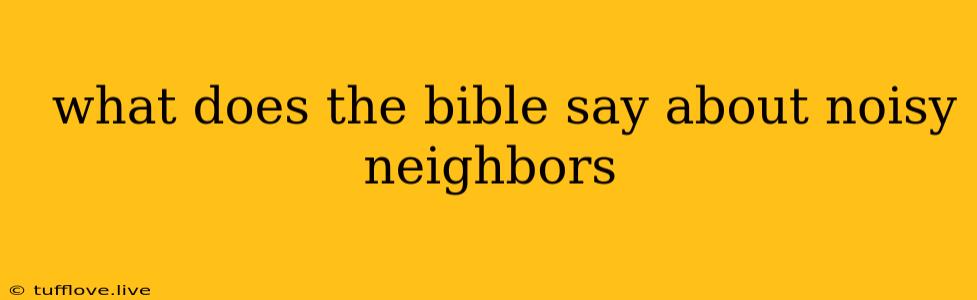 what does the bible say about noisy neighbors

© tufflove.live